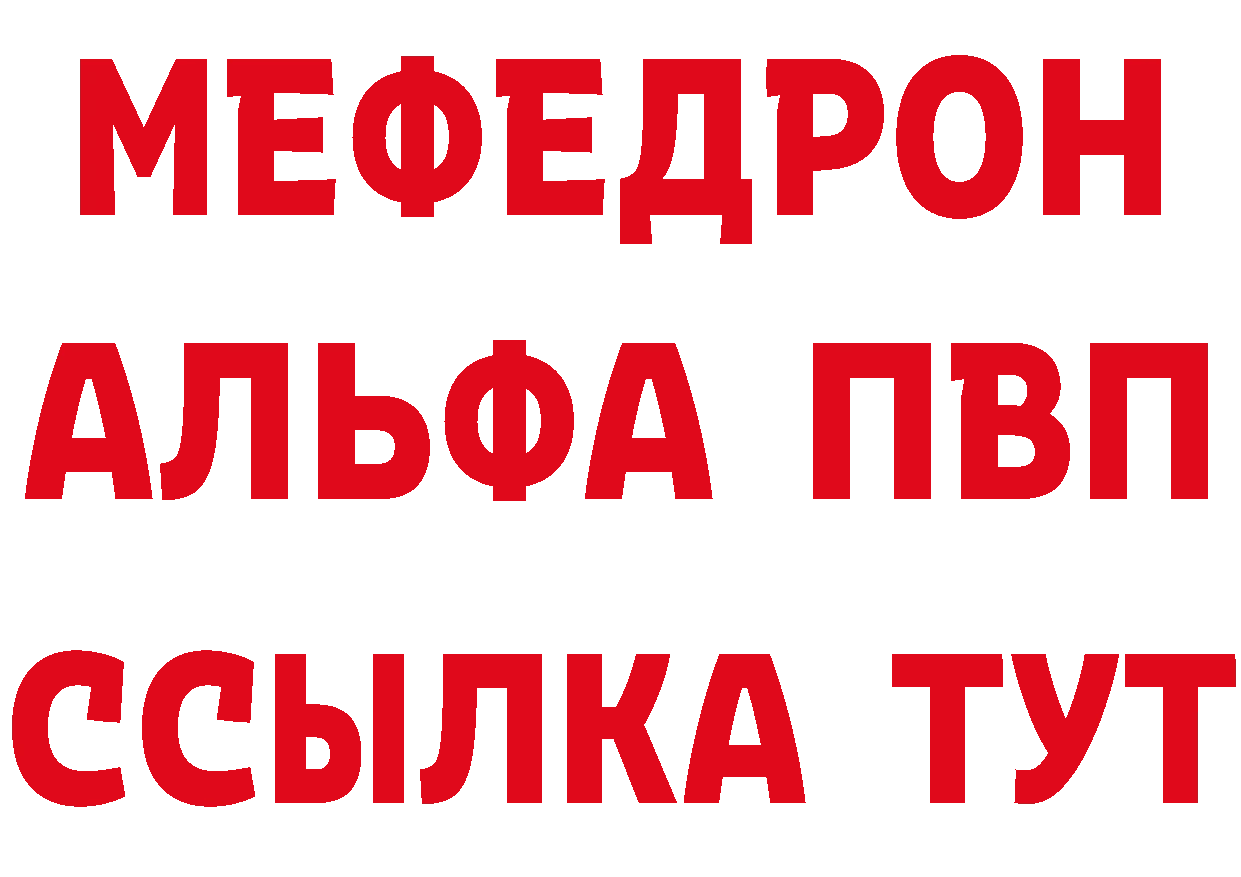 МЕФЕДРОН
АЛЬФА ПВП
ССЫЛКА ТУТ